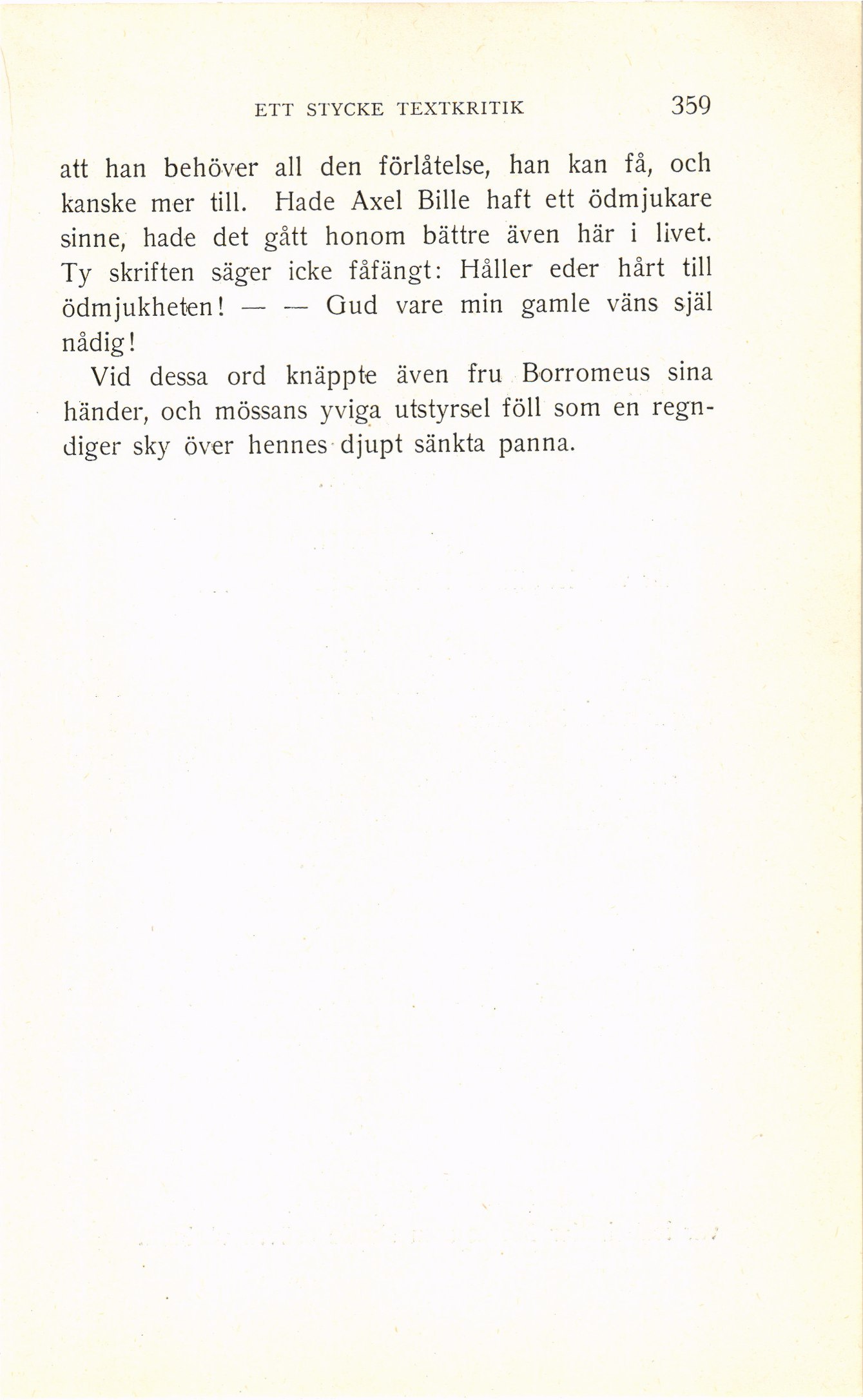 ETT STYCKE TEXTKRITIK 359

att han behöver all den förlåtelse, han kan få, och kanske mer till. Hade Axel Bille haft ett ödmjukare sinne, hade det gått honom bättre även här i livet. Ty skriften säger icke fåfängt: Håller eder hårt till ödmjukheten! — — Gud vare min gamle väns själ nådig!

Vid dessa ord knäppte även fru Borromeus sina händer, och mössans yviga utstyrsel föll som en regndiger sky över hennes djupt sänkta panna.